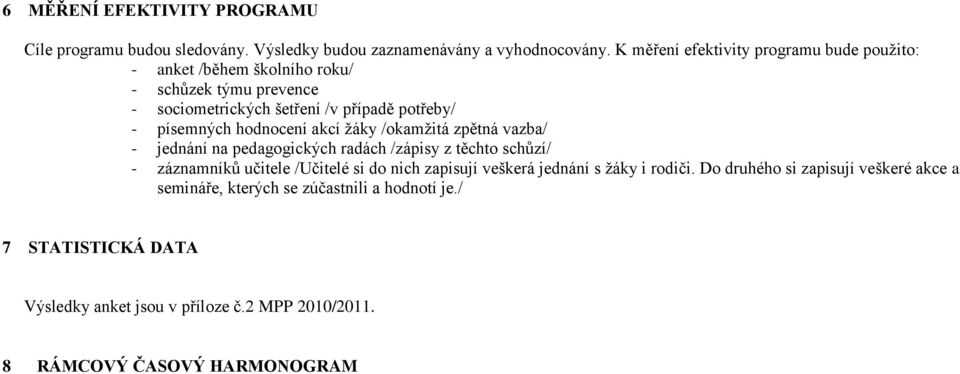 6 MĚŘENÍ EFEKTIVITY PROGRAMU

Cíle programu budou sledovány. Výsledky budou zaznamenávány a vyhodnocovány. K měření efektivity programu bude použito:
- anket /během školního roku/
- schůzek týmu prevence
- sociometrických šetření /v případě potřeby/
- písemných hodnocení akcí žáky /okamžitá zpětná vazba/
- jednání na pedagogických radách /zápisy z těchto schůzí/
- záznamníků učitele /Učitelé si do nich zapisují veškerá jednání s žáky i rodiči. Do druhého si zapisují veškeré akce a semináře, kterých se zúčastnili a hodnotí je./

7 STATISTICKÁ DATA

Výsledky anket jsou v příloze č.2 MPP 2010/2011.

8 RÁMCOVÝ ČASOVÝ HARMONOGRAM